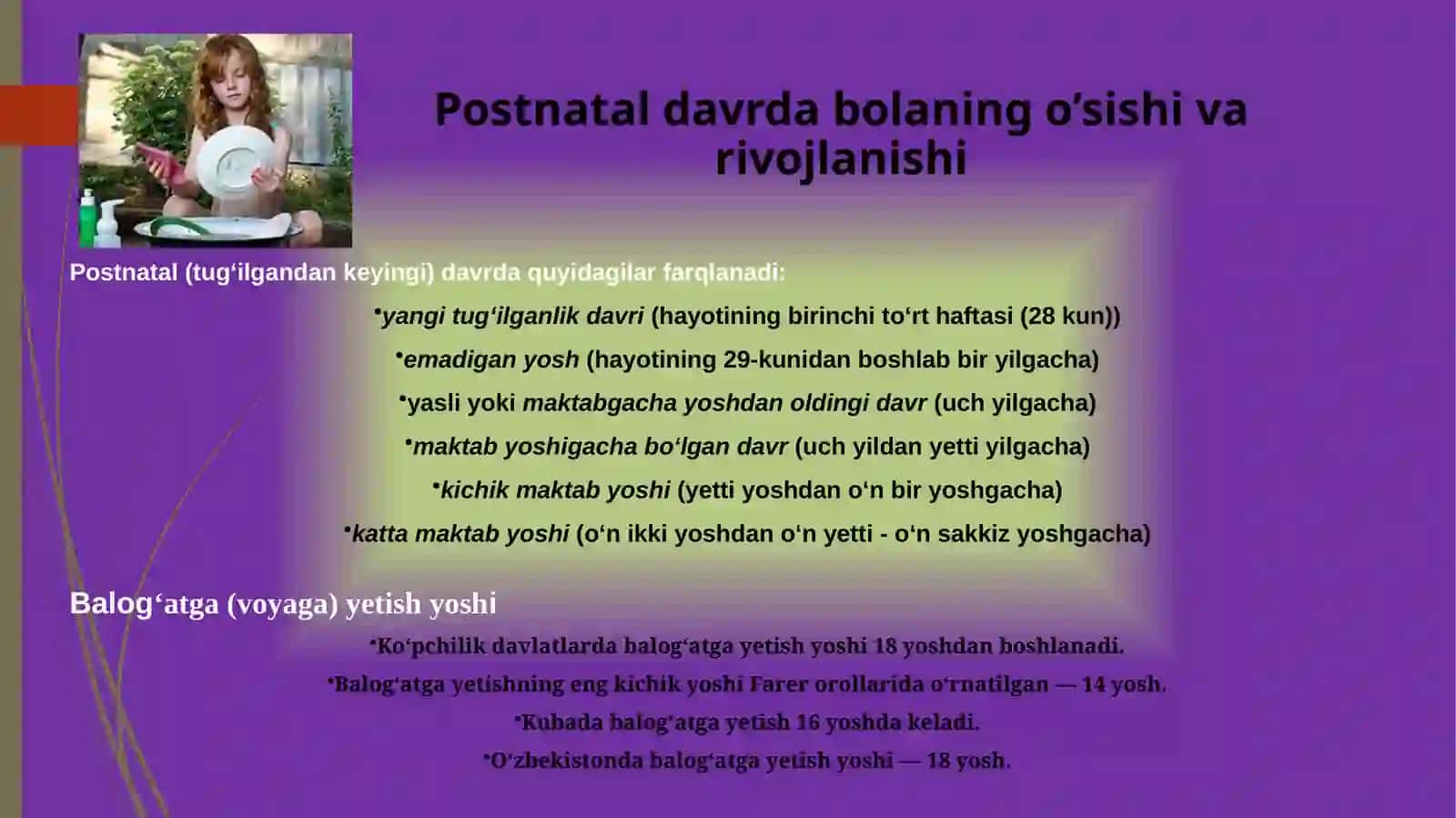 Postnatal davrda bolaning o’sishi va rivojlanishi

Postnatal (tug‘ilgandan keyingi) davrda quyidagilar farqlanadi:

•yangi tug‘ilganlik davri (hayotining birinchi to‘rt haftasi (28 kun))

•emadigan yosh (hayotining 29-kunidan boshlab bir yilgacha)

•yasli yoki maktabgacha yoshdan oldingi davr (uch yilgacha)

•maktab yoshigacha bo‘lgan davr (uch yildan yetti yilgacha)

•kichik maktab yoshi (yetti yoshdan o‘n bir yoshgacha)

•katta maktab yoshi (o‘n ikki yoshdan o‘n yetti - o‘n sakkiz yoshgacha)

Balog‘atga (voyaga) yetish yoshi

•Ko‘pchilik davlatlarda balog‘atga yetish yoshi 18 yoshdan boshlanadi.

•Balog‘atga yetishning eng kichik yoshi Farer orollarida o‘rnatilgan — 14 yosh.

•Kubada balog‘atga yetish 16 yoshda keladi.

•O‘zbekistonda balog‘atga yetish yoshi — 18 yosh.